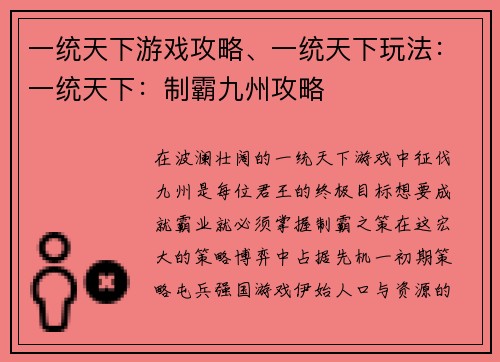 一统天下游戏攻略、一统天下玩法：一统天下：制霸九州攻略

在波澜壮阔的一统天下游戏中征伐九州是每位君王的终极目标想要成就霸业就必须掌握制霸之策在这宏大的策略博弈中占据先机一初期策略屯兵强国游戏伊始人口与资源的